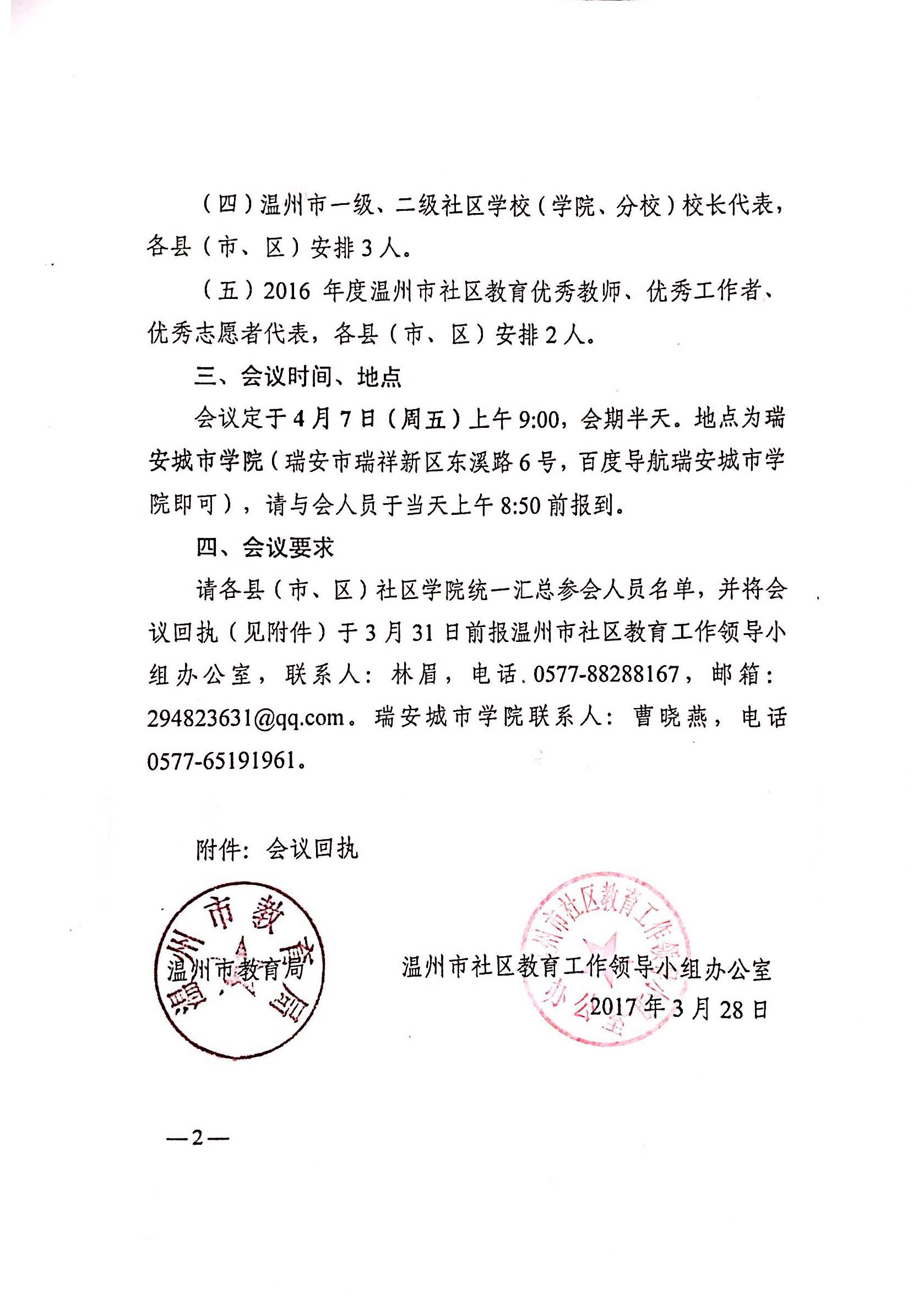 （四）温州市一级、二级社区学校（学院、分校）校长代表，各县（市、区）安排3人。

（五）2016 年度温州市社区教育优秀教师、优秀工作者、优秀志愿者代表，各县（市、区）安排2人。

三、会议时间、地点

会议定于4月7日（周五）上午9:00，会期半天。地点为瑞安城市学院（瑞安市瑞祥新区东溪路6号，百度导航瑞安城市学院即可），请与会人员于当天上午8:50前报到。

四、会议要求

请各县（市、区）社区学院统一汇总参会人员名单，并将会议回执（见附件）于3月31日前报温州市社区教育工作领导小组办公室，联系人：林眉，电话 0577-88288167，邮箱：294823631@qq.com。瑞安城市学院联系人：曹晓燕，电话 0577-65191961。

附件：会议回执

温州市教育局

温州市教育局

温州市社区教育工作领导小组办公室

温州市社区教育工作领导小组办公室

2017年3月28日

—2—